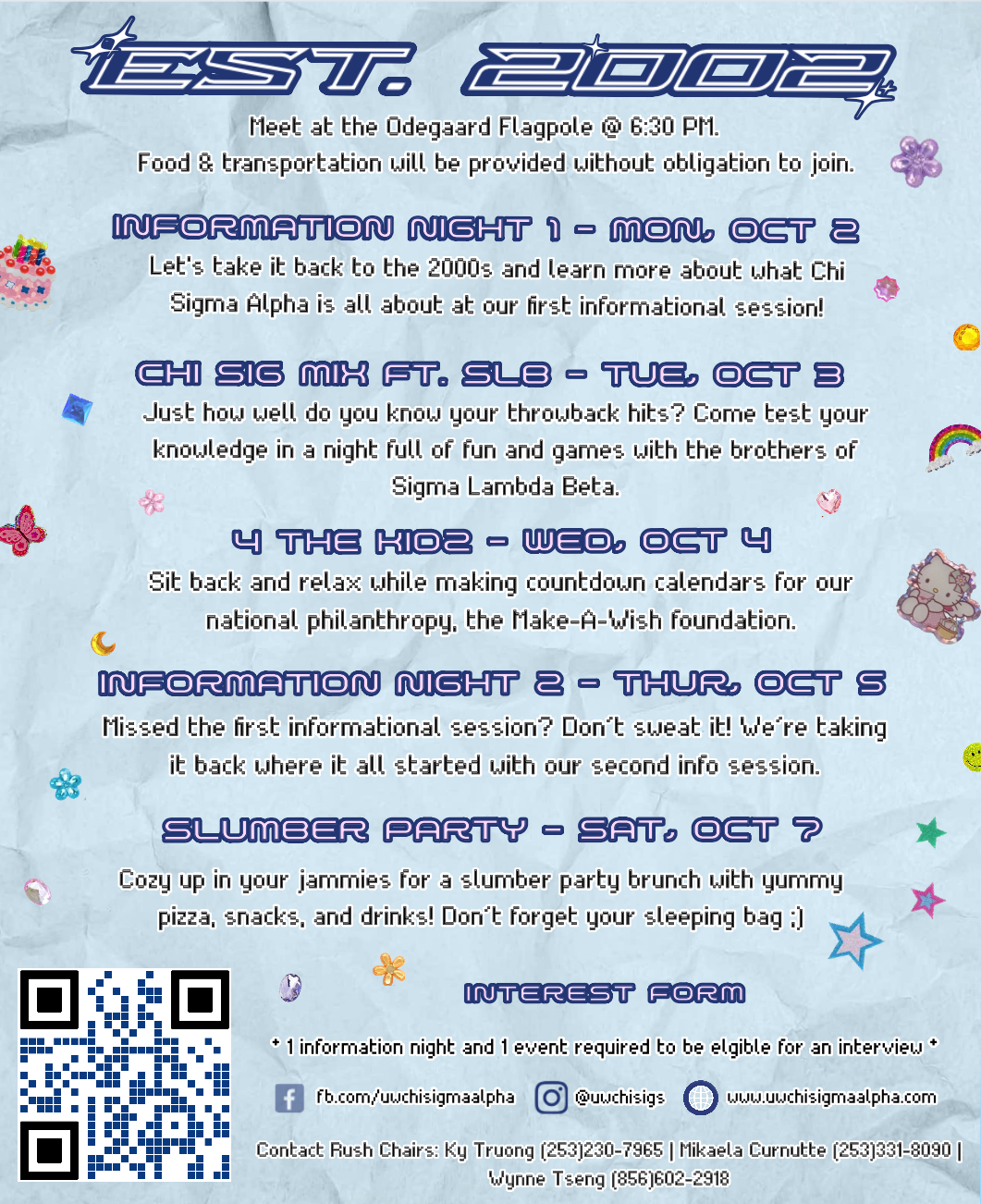 EST. 2002

Meet at the Odegaard Flagpole @ 6:30 PM.
Food & transportation will be provided without obligation to join.

INFORMATION NIGHT 1 - MON, OCT 2

Let's take it back to the 2000s and learn more about what Chi Sigma Alpha is all about at our first informational session!

CHI SIG MIX FT. SLB - TUE, OCT 3

Just how well do you know your throwback hits? Come test your knowledge in a night full of fun and games with the brothers of Sigma Lambda Beta.

4 THE KIDZ - WED, OCT 4

Sit back and relax while making countdown calendars for our national philanthropy, the Make-A-Wish foundation.

INFORMATION NIGHT 2 - THUR, OCT 5

Missed the first informational session? Don't sweat it! We're taking it back where it all started with our second info session.

SLUMBER PARTY - SAT, OCT 7

Cozy up in your jammies for a slumber party brunch with yummy pizza, snacks, and drinks! Don't forget your sleeping bag ;)

INTEREST FORM

* 1 information night and 1 event required to be elgible for an interview *

fb.com/uwchisigmaalpha @uwchisigs www.uwchisigmaalpha.com

Contact Rush Chairs: Ky Truong (253)230-7965 | Mikaela Curnutte (253)331-8090 | Wynne Tseng (856)602-2918